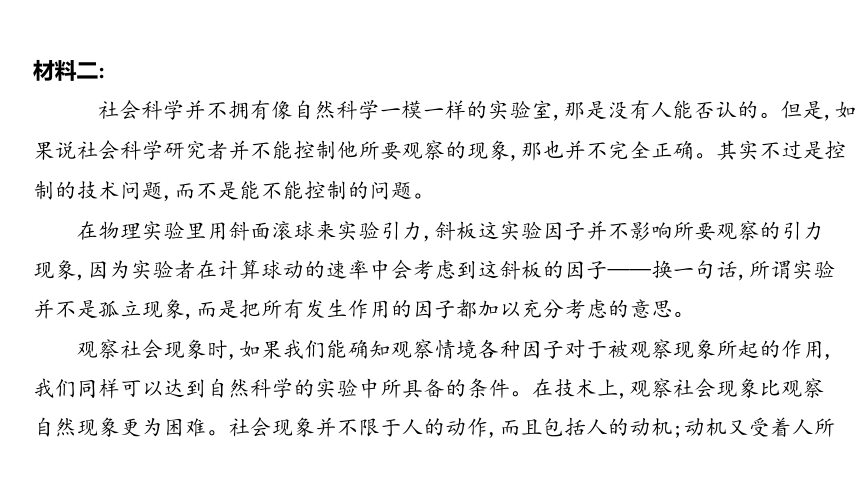 材料二:

社会科学并不拥有像自然科学一模一样的实验室,那是没有人能否认的。但是,如果说社会科学研究者并不能控制他所要观察的现象,那也并不完全正确。其实不过是控制的技术问题,而不是能不能控制的问题。

在物理实验里用斜面滚球来实验引力,斜板这实验因子并不影响所要观察的引力现象,因为实验者在计算球动的速率中会考虑到这斜板的因子——换一句话,所谓实验并不是孤立现象,而是把所有发生作用的因子都加以充分考虑的意思。

观察社会现象时,如果我们能确知观察情境各种因子对于被观察现象所起的作用,我们同样可以达到自然科学的实验中所具备的条件。在技术上,观察社会现象比观察自然现象更为困难。社会现象并不限于人的动作,而且包括人的动机;动机又受着人所